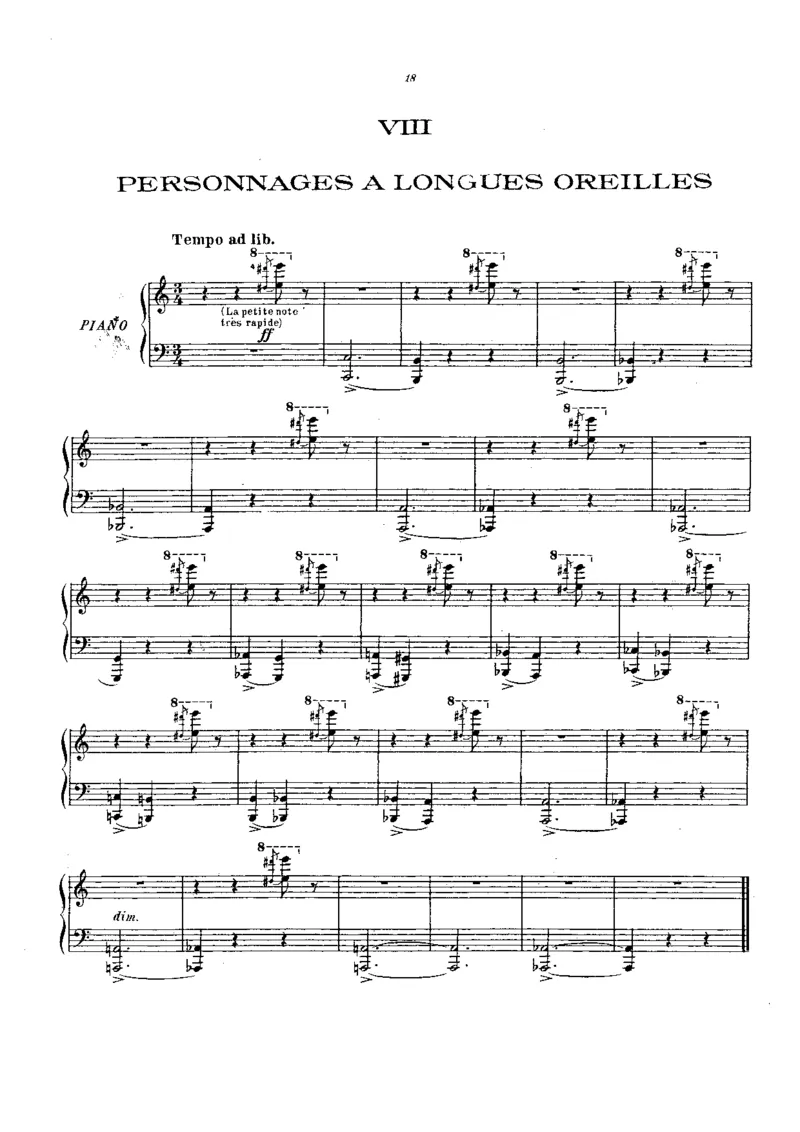 18

VIII

PERSONNAGES A LONGUES OREILLES

Tempo ad lib.

PIANO

(La petite note très rapide)

ff

dim.